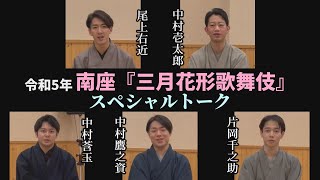 尾上右近

中村壱太郎

令和5年 南座『三月花形歌舞伎』
スペシャルトーク

中村莟玉

中村鷹之資

片岡千之助